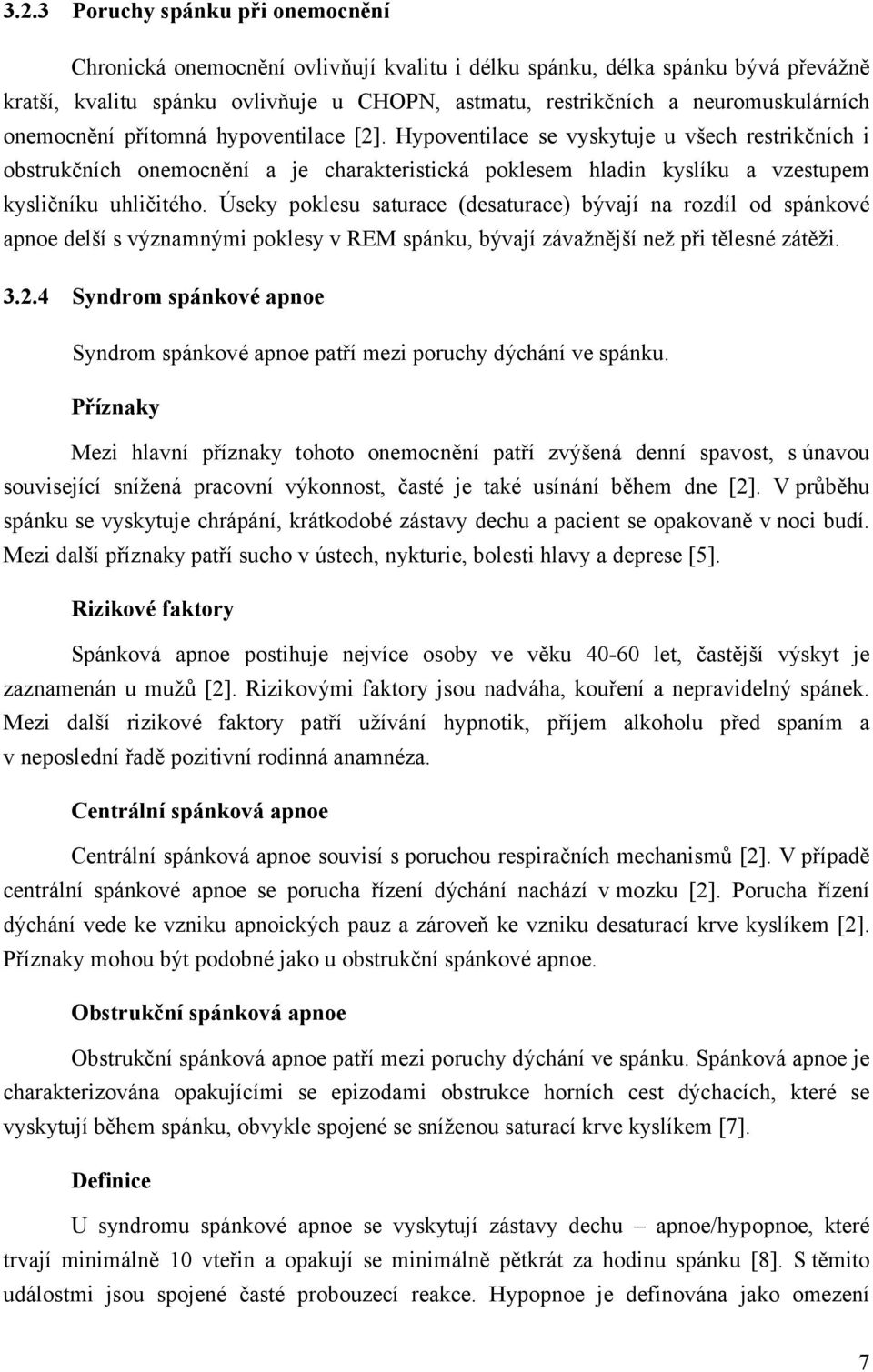 3.2.3 Poruchy spánku při onemocnění

Chronická onemocnění ovlivňují kvalitu i délku spánku, délka spánku bývá převážně kratší, kvalitu spánku ovlivňuje u CHOPN, astmatu, restrikčních a neuromuskulárních onemocnění přítomná hypoventilace [2]. Hypoventilace se vyskytuje u všech restrikčních i obstrukčních onemocnění a je charakteristická poklesem hladin kyslíku a vzestupem kysličníku uhličitého. Úseky poklesu saturace (desaturace) bývají na rozdíl od spánkové apnoe delší s významnými poklesy v REM spánku, bývají závažnější než při tělesné zátěži.

3.2.4 Syndrom spánkové apnoe

Syndrom spánkové apnoe patří mezi poruchy dýchání ve spánku.

Příznaky

Mezi hlavní příznaky tohoto onemocnění patří zvýšená denní spavost, s únavou související snížená pracovní výkonnost, časté je také usínání během dne [2]. V průběhu spánku se vyskytuje chrápání, krátkodobé zástavy dechu a pacient se opakovaně v noci budí. Mezi další příznaky patří sucho v ústech, nykturie, bolesti hlavy a deprese [5].

Rizikové faktory

Spánková apnoe postihuje nejvíce osoby ve věku 40-60 let, častější výskyt je zaznamenán u mužů [2]. Rizikovými faktory jsou nadváha, kouření a nepravidelný spánek. Mezi další rizikové faktory patří užívání hypnotik, příjem alkoholu před spaním a v neposlední řadě pozitivní rodinná anamnéza.

Centrální spánková apnoe

Centrální spánková apnoe souvisí s poruchou respiračních mechanismů [2]. V případě centrální spánkové apnoe se porucha řízení dýchání nachází v mozku [2]. Porucha řízení dýchání vede ke vzniku apnoických pauz a zároveň ke vzniku desaturací krve kyslíkem [2]. Příznaky mohou být podobné jako u obstrukční spánkové apnoe.

Obstrukční spánková apnoe

Obstrukční spánková apnoe patří mezi poruchy dýchání ve spánku. Spánková apnoe je charakterizována opakujícími se epizodami obstrukce horních cest dýchacích, které se vyskytují během spánku, obvykle spojené se sníženou saturací krve kyslíkem [7].

Definice

U syndromu spánkové apnoe se vyskytují zástavy dechu – apnoe/hypopnoe, které trvají minimálně 10 vteřin a opakují se minimálně pětkrát za hodinu spánku [8]. S těmito událostmi jsou spojené časté probouzecí reakce. Hypopnoe je definována jako omezení

7